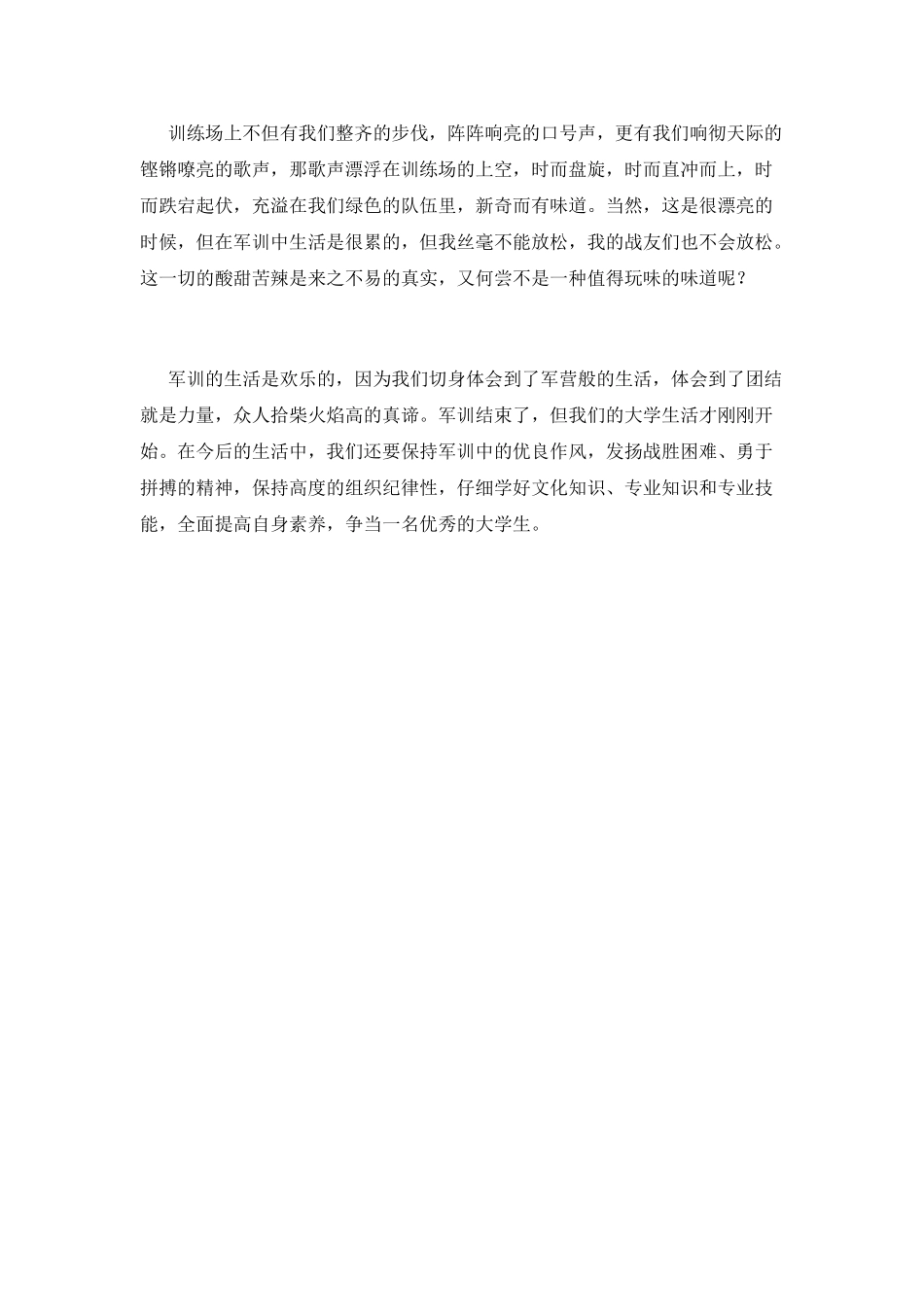 训练场上不但有我们整齐的步伐，阵阵响亮的口号声，更有我们响彻天际的铿锵嘹亮的歌声，那歌声漂浮在训练场的上空，时而盘旋，时而直冲而上，时而跌宕起伏，充溢在我们绿色的队伍里，新奇而有味道。当然，这是很漂亮的时候，但在军训中生活是很累的，但我丝毫不能放松，我的战友们也不会放松。这一切的酸甜苦辣是来之不易的真实，又何尝不是一种值得玩味的味道呢？

军训的生活是欢乐的，因为我们切身体会到了军营般的生活，体会到了团结就是力量，众人拾柴火焰高的真谛。军训结束了，但我们的大学生活才刚刚开始。在今后的生活中，我们还要保持军训中的优良作风，发扬战胜困难、勇于拼搏的精神，保持高度的组织纪律性，仔细学好文化知识、专业知识和专业技能，全面提高自身素养，争当一名优秀的大学生。